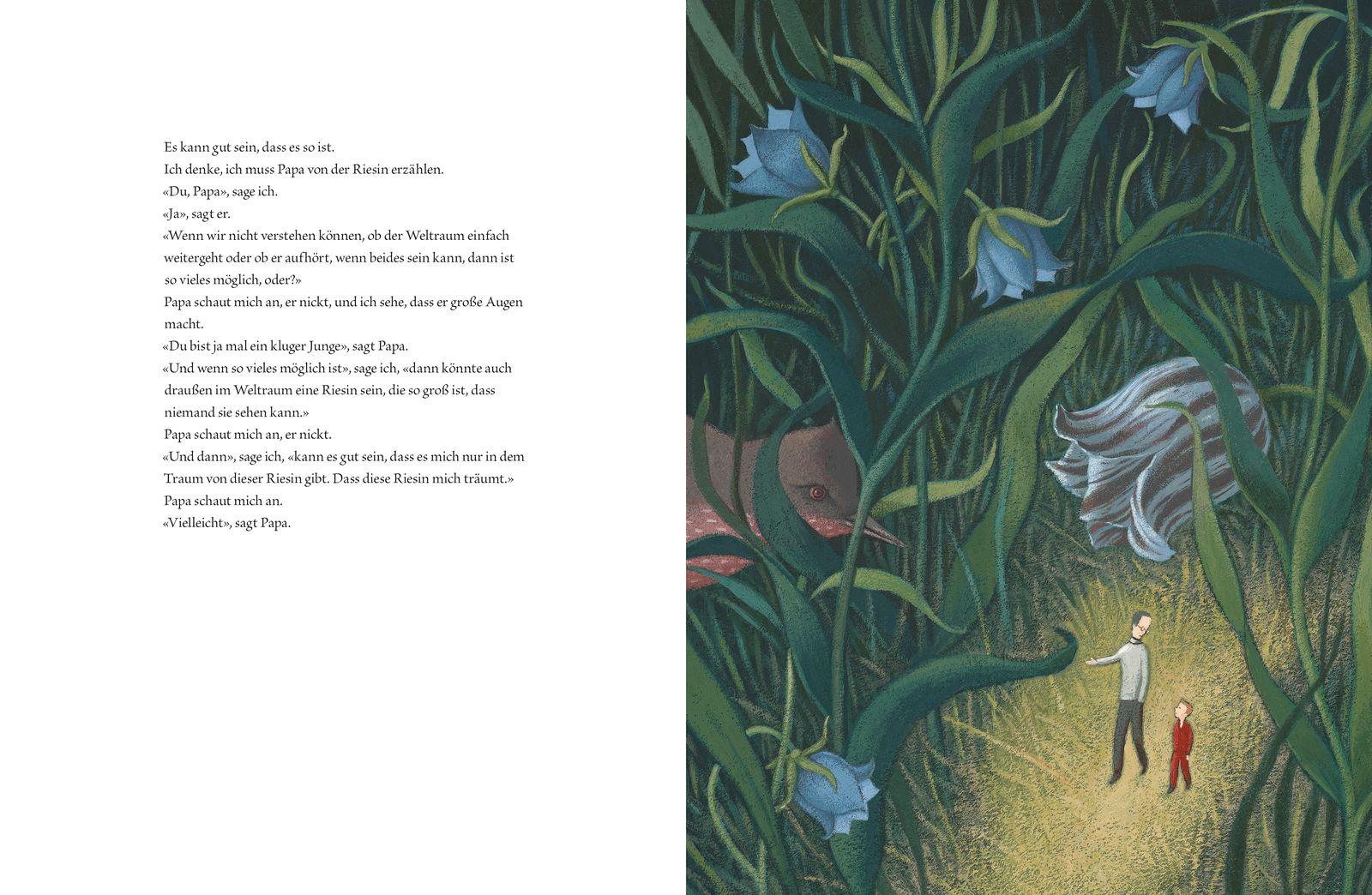 Es kann gut sein, dass es so ist.

Ich denke, ich muss Papa von der Riesin erzählen.

«Du, Papa», sage ich.

«Ja», sagt er.

«Wenn wir nicht verstehen können, ob der Weltraum einfach weitergeht oder ob er aufhört, wenn beides sein kann, dann ist so vieles möglich, oder?»

Papa schaut mich an, er nickt, und ich sehe, dass er große Augen macht.

«Du bist ja mal ein kluger Junge», sagt Papa.

«Und wenn so vieles möglich ist», sage ich, «dann könnte auch draußen im Weltraum eine Riesin sein, die so groß ist, dass niemand sie sehen kann.»

Papa schaut mich an, er nickt.

«Und dann», sage ich, «kann es gut sein, dass es mich nur in dem Traum von dieser Riesin gibt. Dass diese Riesin mich träumt.»

Papa schaut mich an.

«Vielleicht», sagt Papa.